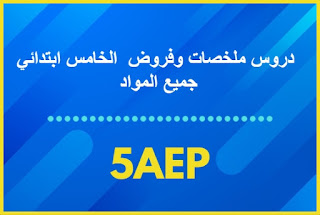 دروس ملخصات وفروض الخامس ابتدائي جميع المواد

5AEP